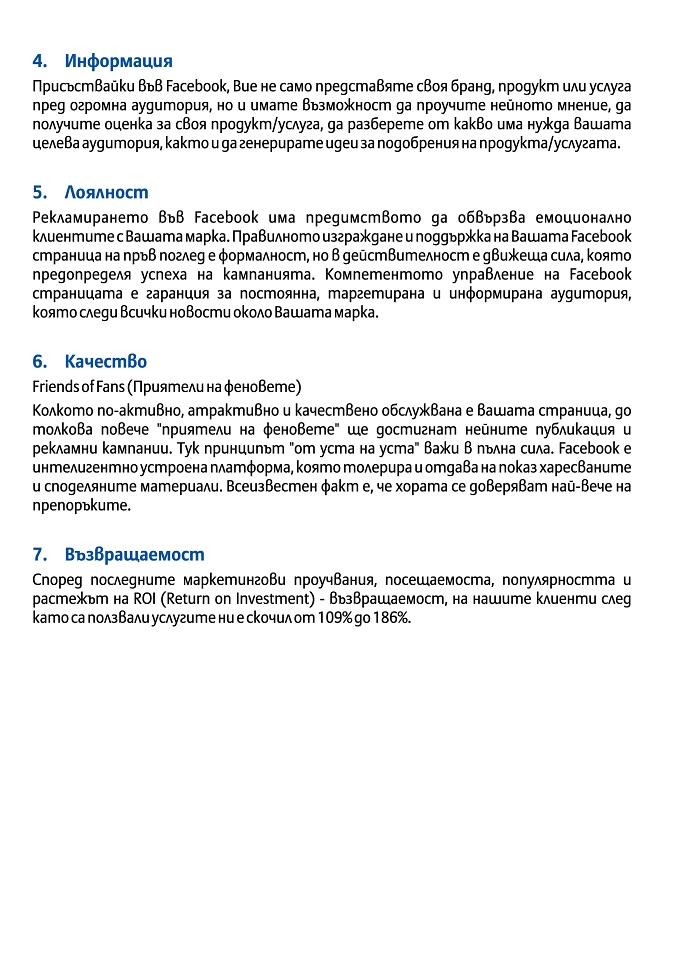 4. Информация

Присъствайки във Facebook, Вие не само представяте своя бранд, продукт или услуга пред огромна аудитория, но и имате възможност да проучите нейното мнение, да получите оценка за своя продукт/услуга, да разберете от какво има нужда вашата целева аудитория, както и да генерирате идеи за подобрения на продукта/услугата.

5. Лоялност

Рекламирането във Facebook има предимството да обвързва емоционално клиентите с Вашата марка. Правилното изграждане и поддържка на Вашата Facebook страница на пръв поглед е формалност, но в действителност е движеща сила, която предопределя успеха на кампанията. Компетентото управление на Facebook страницата е гаранция за постоянна, таргетирана и информирана аудитория, която следи всички новости около Вашата марка.

6. Качество

Friends of Fans (Приятели на феновете)

Колкото по-активно, атрактивно и качествено обслужвана е вашата страница, до толкова повече "приятели на феновете" ще достигнат нейните публикация и рекламни кампании. Тук принципът "от уста на уста" важи в пълна сила. Facebook е интелигентно устроена платформа, която толерира и отдава на показ харесваните и споделяните материали. Всеизвестен факт е, че хората се доверяват най-вече на препоръките.

7. Възвращаемост

Според последните маркетингови проучвания, посещаемоста, популярността и растежът на ROI (Return on Investment) - възвращаемост, на нашите клиенти след като са ползвали услугите ни е скочил от 109% до 186%.